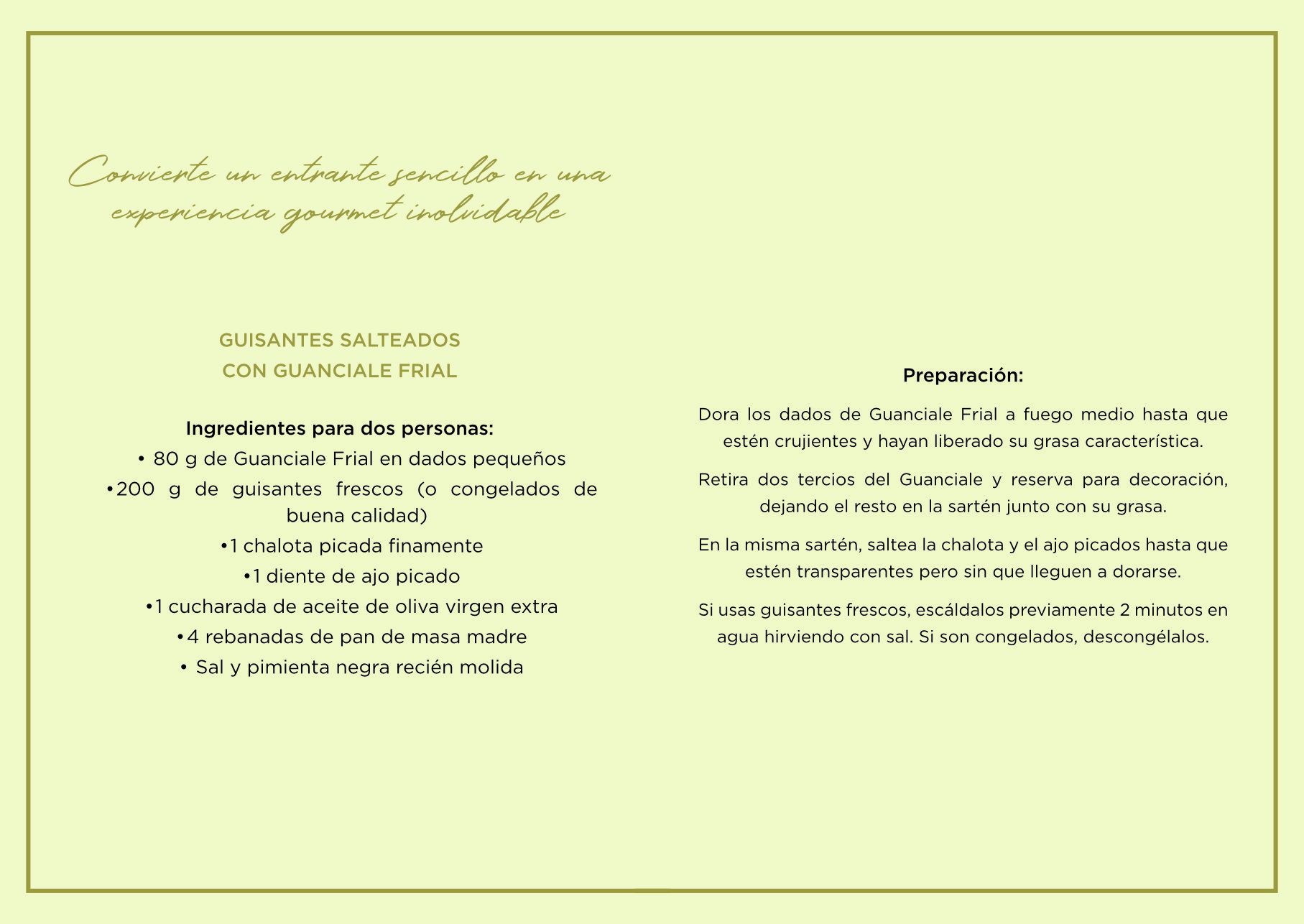 Convierte un entrante sencillo en una experiencia gourmet inolvidable

GUISANTES SALTEADOS
CON GUANCIALE FRIAL

Ingredientes para dos personas:
• 80 g de Guanciale Frial en dados pequeños
•200 g de guisantes frescos (o congelados de buena calidad)
•1 chalota picada finamente
•1 diente de ajo picado
•1 cucharada de aceite de oliva virgen extra
•4 rebanadas de pan de masa madre
• Sal y pimienta negra recién molida

Preparación:

Dora los dados de Guanciale Frial a fuego medio hasta que estén crujientes y hayan liberado su grasa característica.

Retira dos tercios del Guanciale y reserva para decoración, dejando el resto en la sartén junto con su grasa.

En la misma sartén, saltea la chalota y el ajo picados hasta que estén transparentes pero sin que lleguen a dorarse.

Si usas guisantes frescos, escáldalos previamente 2 minutos en agua hirviendo con sal. Si son congelados, descongélalos.